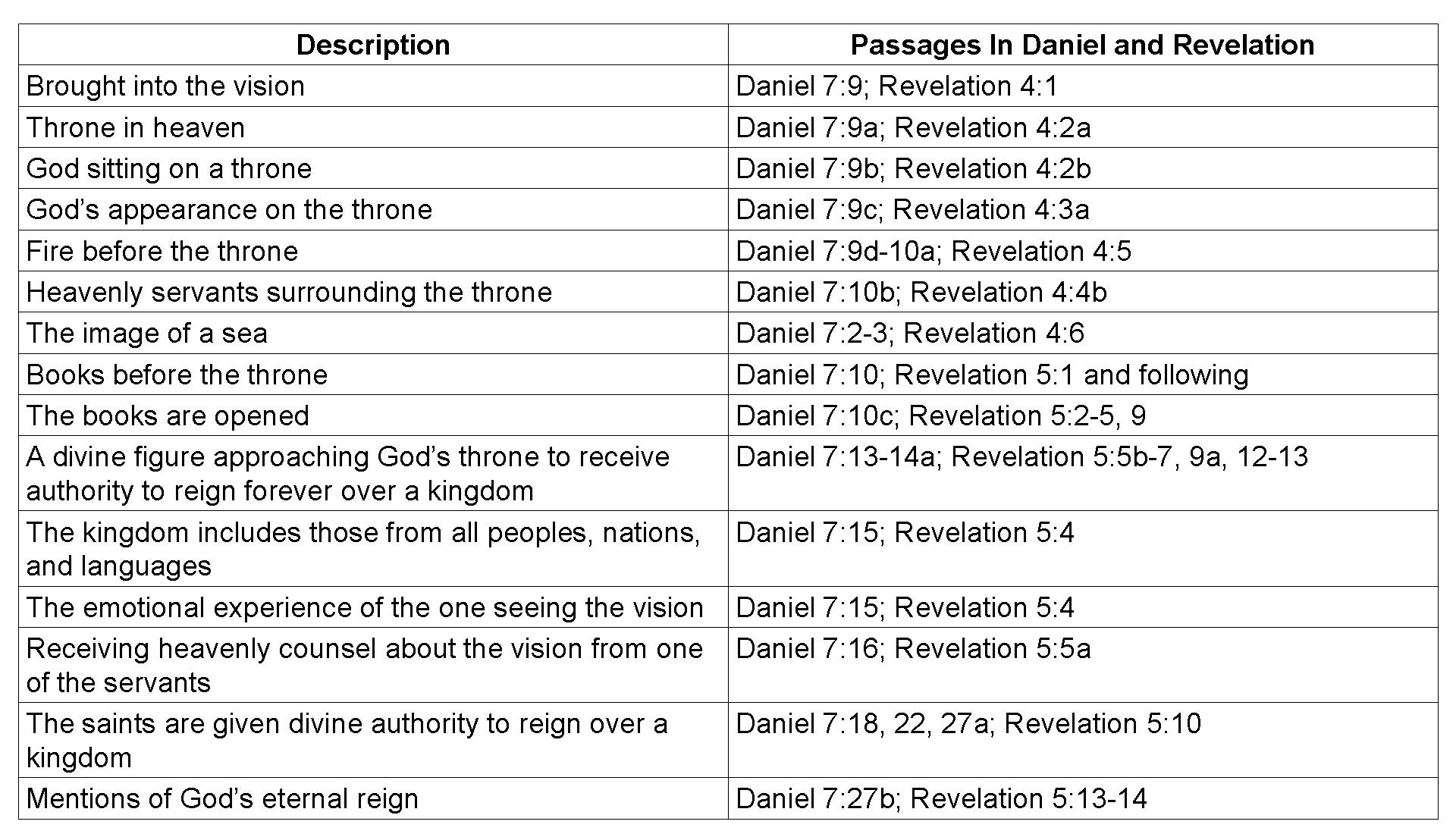 | Description | Passages In Daniel and Revelation |
|---|---|
| Brought into the vision | Daniel 7:9; Revelation 4:1 |
| Throne in heaven | Daniel 7:9a; Revelation 4:2a |
| God sitting on a throne | Daniel 7:9b; Revelation 4:2b |
| God’s appearance on the throne | Daniel 7:9c; Revelation 4:3a |
| Fire before the throne | Daniel 7:9d-10a; Revelation 4:5 |
| Heavenly servants surrounding the throne | Daniel 7:10b; Revelation 4:4b |
| The image of a sea | Daniel 7:2-3; Revelation 4:6 |
| Books before the throne | Daniel 7:10; Revelation 5:1 and following |
| The books are opened | Daniel 7:10c; Revelation 5:2-5, 9 |
| A divine figure approaching God’s throne to receive authority to reign forever over a kingdom | Daniel 7:13-14a; Revelation 5:5b-7, 9a, 12-13 |
| The kingdom includes those from all peoples, nations, and languages | Daniel 7:15; Revelation 5:4 |
| The emotional experience of the one seeing the vision | Daniel 7:15; Revelation 5:4 |
| Receiving heavenly counsel about the vision from one of the servants | Daniel 7:16; Revelation 5:5a |
| The saints are given divine authority to reign over a kingdom | Daniel 7:18, 22, 27a; Revelation 5:10 |
| Mentions of God’s eternal reign | Daniel 7:27b; Revelation 5:13-14 |